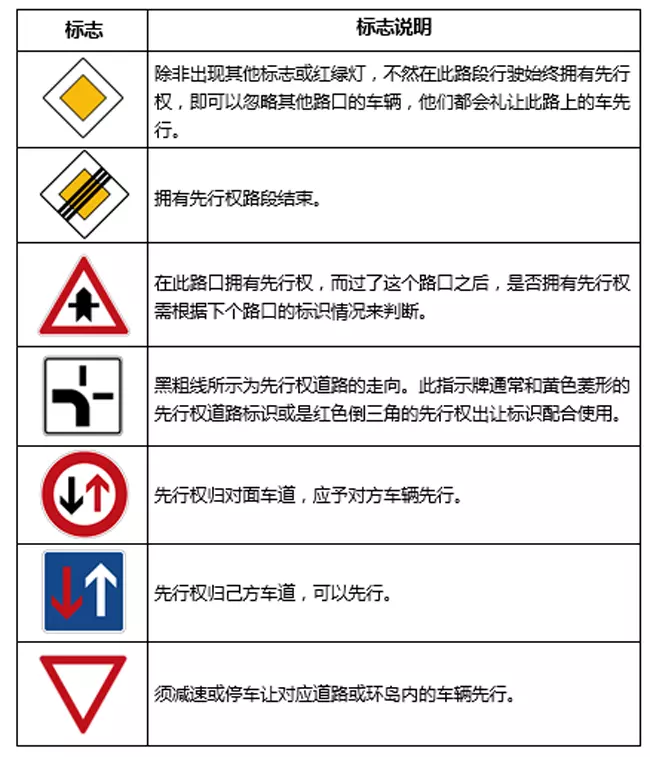 | 标志 | 标志说明 |
|---|---|
|  | 除非出现其他标志或红绿灯，不然在此路段行驶始终拥有先行权，即可以忽略其他路口的车辆，他们都会礼让此路上的车先行。 |
|  | 拥有先行权路段结束。 |
|  | 在此路口拥有先行权，而过了这个路口之后，是否拥有先行权需根据下个路口的标识情况来判断。 |
|  | 黑粗线所示为先行权道路的走向。此指示牌通常和黄色菱形的先行权道路标识或是红色倒三角的先行权出让标识配合使用。 |
|  | 先行权归对面车道，应予对方车辆先行。 |
|  | 先行权归己方车道，可以先行。 |
|  | 须减速或停车让对应道路或环岛内的车辆先行。 |